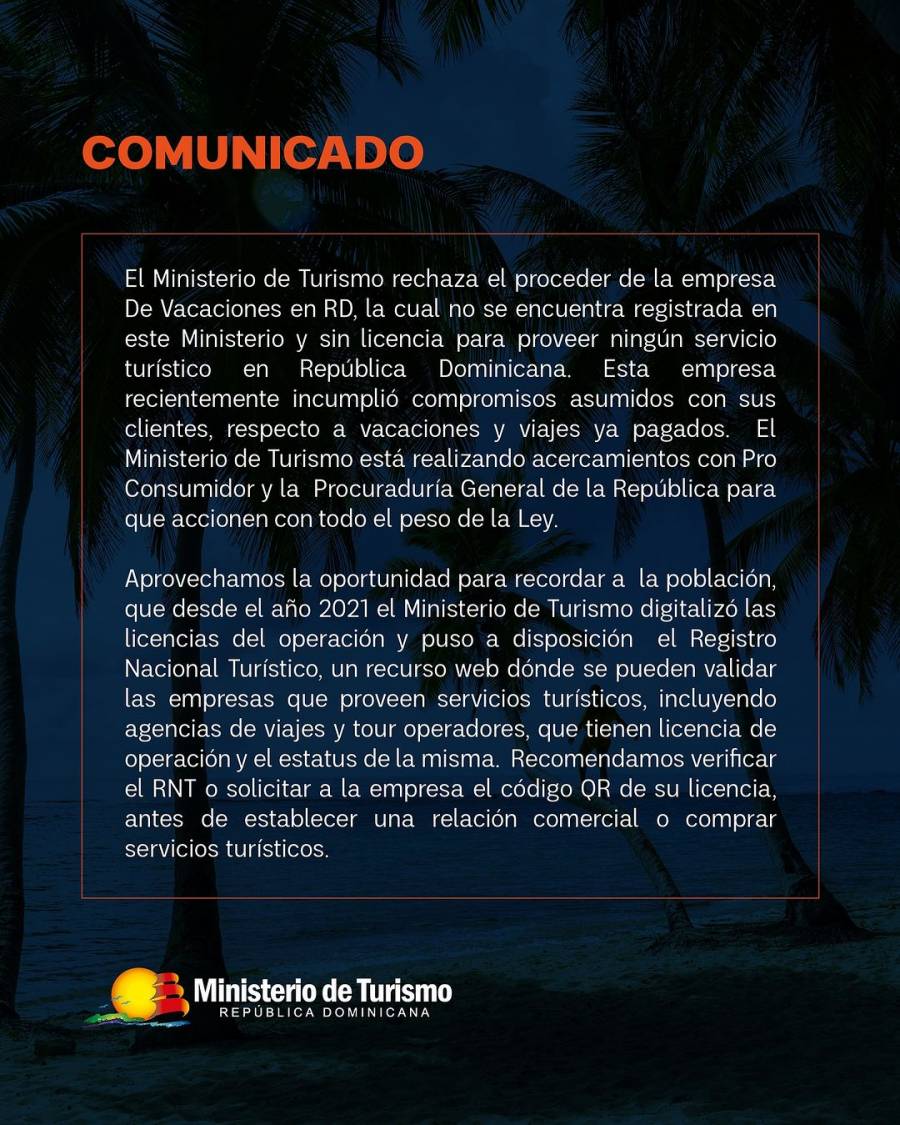 COMUNICADO

El Ministerio de Turismo rechaza el proceder de la empresa De Vacaciones en RD, la cual no se encuentra registrada en este Ministerio y sin licencia para proveer ningún servicio turístico en República Dominicana. Esta empresa recientemente incumplió compromisos asumidos con sus clientes, respecto a vacaciones y viajes ya pagados. El Ministerio de Turismo está realizando acercamientos con Pro Consumidor y la Procuraduría General de la República para que accionen con todo el peso de la Ley.

Aprovechamos la oportunidad para recordar a la población, que desde el año 2021 el Ministerio de Turismo digitalizó las licencias del operación y puso a disposición el Registro Nacional Turístico, un recurso web dónde se pueden validar las empresas que proveen servicios turísticos, incluyendo agencias de viajes y tour operadores, que tienen licencia de operación y el estatus de la misma. Recomendamos verificar el RNT o solicitar a la empresa el código QR de su licencia, antes de establecer una relación comercial o comprar servicios turísticos.

Ministerio de Turismo
REPÚBLICA DOMINICANA